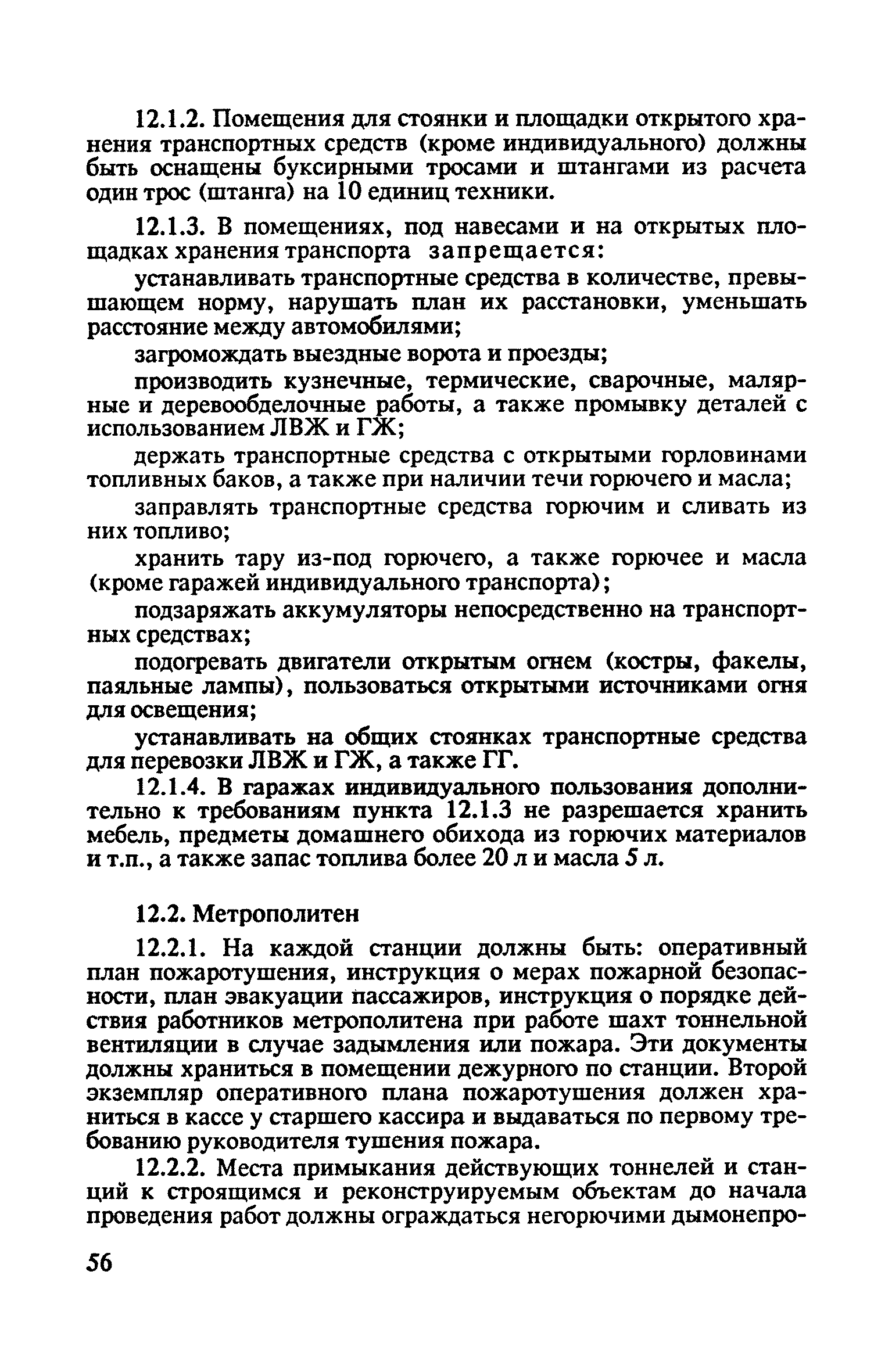 12.1.2. Помещения для стоянки и площадки открытого хранения транспортных средств (кроме индивидуального) должны быть оснащены буксирными тросами и штангами из расчета один трос (штанга) на 10 единиц техники.

12.1.3. В помещениях, под навесами и на открытых площадках хранения транспорта запрещается:

устанавливать транспортные средства в количестве, превышающем норму, нарушать план их расстановки, уменьшать расстояние между автомобилями;

загромождать выездные ворота и проезды;

производить кузнечные, термические, сварочные, малярные и деревообделочные работы, а также промывку деталей с использованием ЛВЖ и ГЖ;

держать транспортные средства с открытыми горловинами топливных баков, а также при наличии течи горючего и масла;

заправлять транспортные средства горючим и сливать из них топливо;

хранить тару из-под горючего, а также горючее и масла (кроме гаражей индивидуального транспорта);

подзаряжать аккумуляторы непосредственно на транспортных средствах;

подогревать двигатели открытым огнем (костры, факелы, паяльные лампы), пользоваться открытыми источниками огня для освещения;

устанавливать на общих стоянках транспортные средства для перевозки ЛВЖ и ГЖ, а также ГГ.

12.1.4. В гаражах индивидуального пользования дополнительно к требованиям пункта 12.1.3 не разрешается хранить мебель, предметы домашнего обихода из горючих материалов и т.п., а также запас топлива более 20 л и масла 5 л.

12.2. Метрополитен

12.2.1. На каждой станции должны быть: оперативный план пожаротушения, инструкция о мерах пожарной безопасности, план эвакуации пассажиров, инструкция о порядке действия работников метрополитена при работе шахт тоннельной вентиляции в случае задымления или пожара. Эти документы должны храниться в помещении дежурного по станции. Второй экземпляр оперативного плана пожаротушения должен храниться в кассе у старшего кассира и выдаваться по первому требованию руководителя тушения пожара.

12.2.2. Места примыкания действующих тоннелей и станций к строящимся и реконструируемым объектам до начала проведения работ должны ограждаться негорючими дымонепро-

56